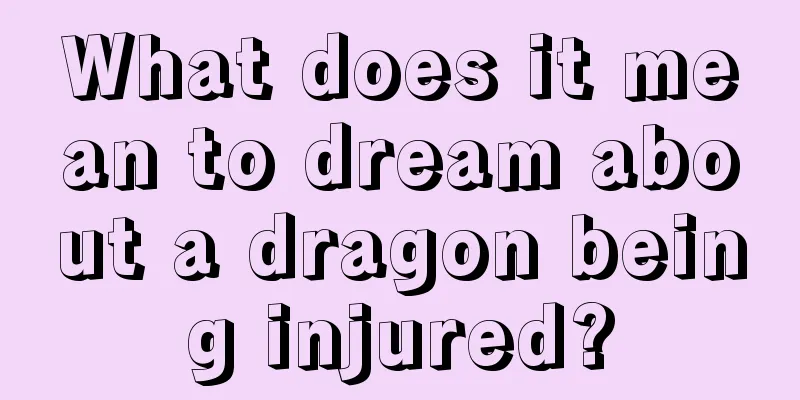 What does it mean to dream about a dragon being injured?